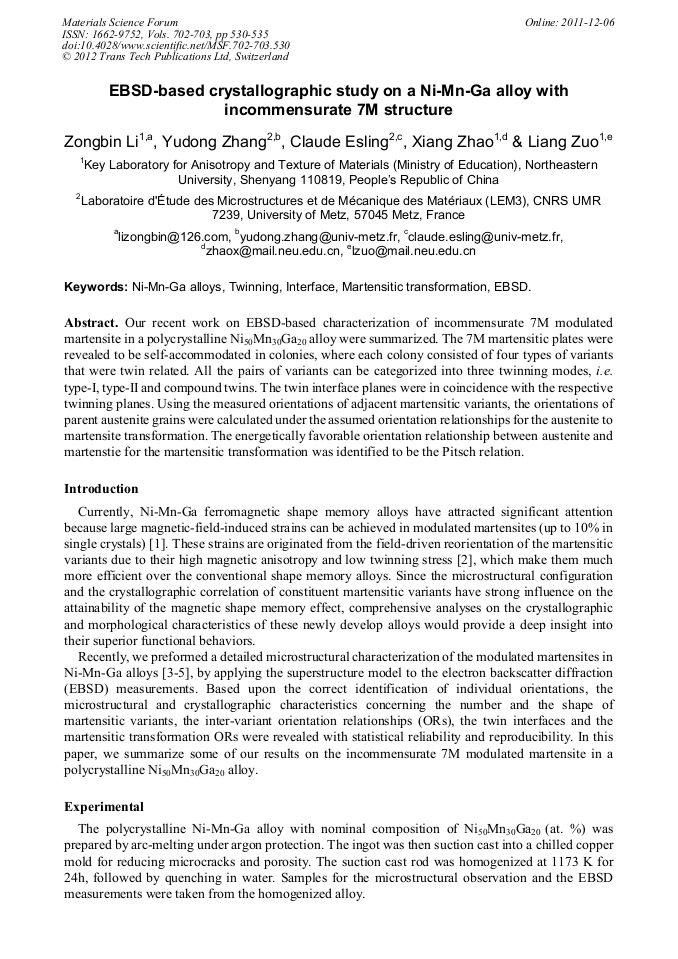 Materials Science Forum
ISSN: 1662-9752, Vols. 702-703, pp 530-535
doi:10.4028/www.scientific.net/MSF.702-703.530
© 2012 Trans Tech Publications Ltd, Switzerland

Online: 2011-12-06

EBSD-based crystallographic study on a Ni-Mn-Ga alloy with incommensurate 7M structure

Zongbin Li$^{1,a}$, Yudong Zhang$^{2,b}$, Claude Esling$^{2,c}$, Xiang Zhao$^{1,d}$ & Liang Zuo$^{1,e}$

$^{1}$Key Laboratory for Anisotropy and Texture of Materials (Ministry of Education), Northeastern University, Shenyang 110819, People's Republic of China

$^{2}$Laboratoire d'Étude des Microstructures et de Mécanique des Matériaux (LEM3), CNRS UMR 7239, University of Metz, 57045 Metz, France

$^{a}$lizongbin@126.com, $^{b}$yudong.zhang@univ-metz.fr, $^{c}$claude.esling@univ-metz.fr, $^{d}$zhaox@mail.neu.edu.cn, $^{e}$lzuo@mail.neu.edu.cn

Keywords: Ni-Mn-Ga alloys, Twinning, Interface, Martensitic transformation, EBSD.

Abstract. Our recent work on EBSD-based characterization of incommensurate 7M modulated martensite in a polycrystalline $Ni_{50}Mn_{30}Ga_{20}$ alloy were summarized. The 7M martensitic plates were revealed to be self-accommodated in colonies, where each colony consisted of four types of variants that were twin related. All the pairs of variants can be categorized into three twinning modes, i.e. type-I, type-II and compound twins. The twin interface planes were in coincidence with the respective twinning planes. Using the measured orientations of adjacent martensitic variants, the orientations of parent austenite grains were calculated under the assumed orientation relationships for the austenite to martensite transformation. The energetically favorable orientation relationship between austenite and martenstie for the martensitic transformation was identified to be the Pitsch relation.

Introduction

Currently, Ni-Mn-Ga ferromagnetic shape memory alloys have attracted significant attention because large magnetic-field-induced strains can be achieved in modulated martensites (up to 10% in single crystals) [1]. These strains are originated from the field-driven reorientation of the martensitic variants due to their high magnetic anisotropy and low twinning stress [2], which make them much more efficient over the conventional shape memory alloys. Since the microstructural configuration and the crystallographic correlation of constituent martensitic variants have strong influence on the attainability of the magnetic shape memory effect, comprehensive analyses on the crystallographic and morphological characteristics of these newly develop alloys would provide a deep insight into their superior functional behaviors.

Recently, we preformed a detailed microstructural characterization of the modulated martensites in Ni-Mn-Ga alloys [3-5], by applying the superstructure model to the electron backscatter diffraction (EBSD) measurements. Based upon the correct identification of individual orientations, the microstructural and crystallographic characteristics concerning the number and the shape of martensitic variants, the inter-variant orientation relationships (ORs), the twin interfaces and the martensitic transformation ORs were revealed with statistical reliability and reproducibility. In this paper, we summarize some of our results on the incommensurate 7M modulated martensite in a polycrystalline $Ni_{50}Mn_{30}Ga_{20}$ alloy.

Experimental

The polycrystalline Ni-Mn-Ga alloy with nominal composition of $Ni_{50}Mn_{30}Ga_{20}$ (at. %) was prepared by arc-melting under argon protection. The ingot was then suction cast into a chilled copper mold for reducing microcracks and porosity. The suction cast rod was homogenized at 1173 K for 24h, followed by quenching in water. Samples for the microstructural observation and the EBSD measurements were taken from the homogenized alloy.